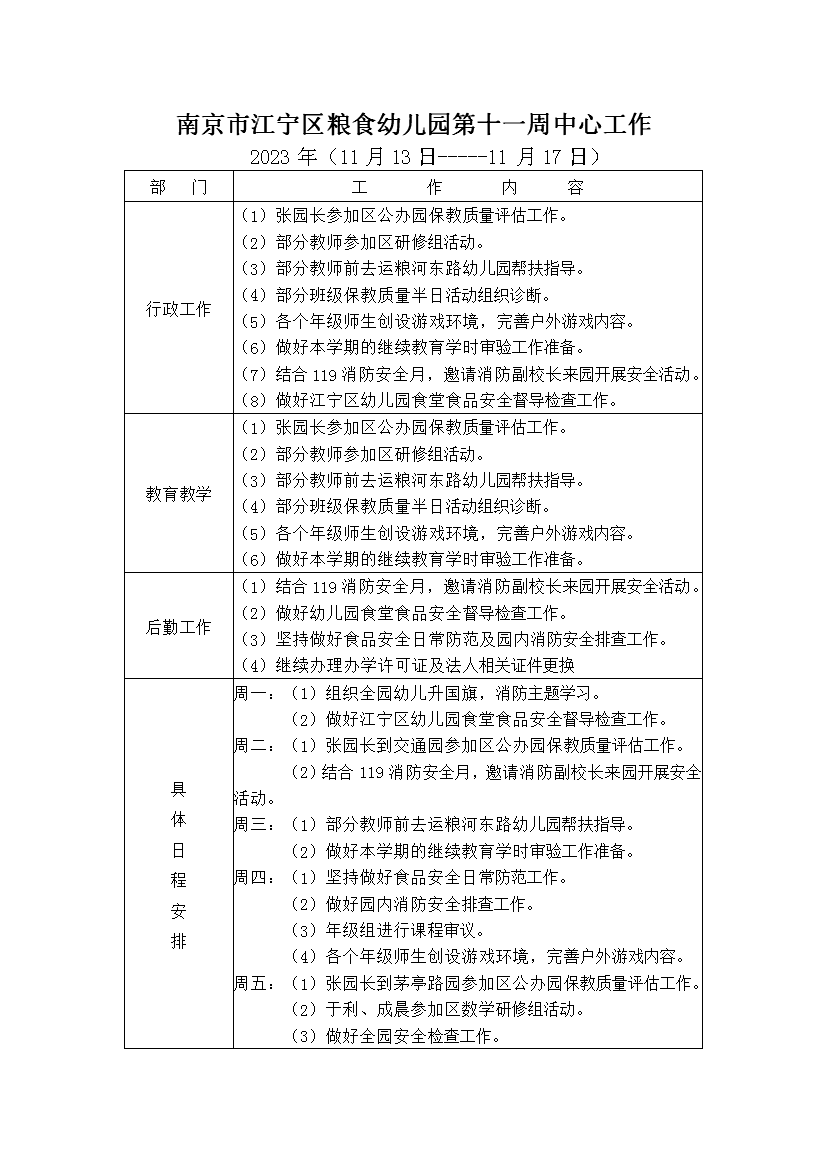 南京市江宁区粮食幼儿园第十一周中心工作

2023 年（11 月 13 日-----11 月 17 日）

| 部　门 | 工　作　内　容 |
|---|---|
| 行政工作 | （1）张园长参加区公办园保教质量评估工作。<br>（2）部分教师参加区研修组活动。<br>（3）部分教师前去运粮河东路幼儿园帮扶指导。<br>（4）部分班级保教质量半日活动组织诊断。<br>（5）各个年级师生创设游戏环境，完善户外游戏内容。<br>（6）做好本学期的继续教育学时审验工作准备。<br>（7）结合 119 消防安全月，邀请消防副校长来园开展安全活动。<br>（8）做好江宁区幼儿园食堂食品安全督导检查工作。 |
| 教育教学 | （1）张园长参加区公办园保教质量评估工作。<br>（2）部分教师参加区研修组活动。<br>（3）部分教师前去运粮河东路幼儿园帮扶指导。<br>（4）部分班级保教质量半日活动组织诊断。<br>（5）各个年级师生创设游戏环境，完善户外游戏内容。<br>（6）做好本学期的继续教育学时审验工作准备。 |
| 后勤工作 | （1）结合 119 消防安全月，邀请消防副校长来园开展安全活动。<br>（2）做好幼儿园食堂食品安全督导检查工作。<br>（3）坚持做好食品安全日常防范及园内消防安全排查工作。<br>（4）继续办理办学许可证及法人相关证件更换 |
| 具体日程安排 | 周一：（1）组织全园幼儿升国旗，消防主题学习。<br>（2）做好江宁区幼儿园食堂食品安全督导检查工作。<br>周二：（1）张园长到交通园参加区公办园保教质量评估工作。<br>（2）结合 119 消防安全月，邀请消防副校长来园开展安全活动。<br>周三：（1）部分教师前去运粮河东路幼儿园帮扶指导。<br>（2）做好本学期的继续教育学时审验工作准备。<br>周四：（1）坚持做好食品安全日常防范工作。<br>（2）做好园内消防安全排查工作。<br>（3）年级组进行课程审议。<br>（4）各个年级师生创设游戏环境，完善户外游戏内容。<br>周五：（1）张园长到茅亭路园参加区公办园保教质量评估工作。<br>（2）于利、成晨参加区数学研修组活动。<br>（3）做好全园安全检查工作。 |